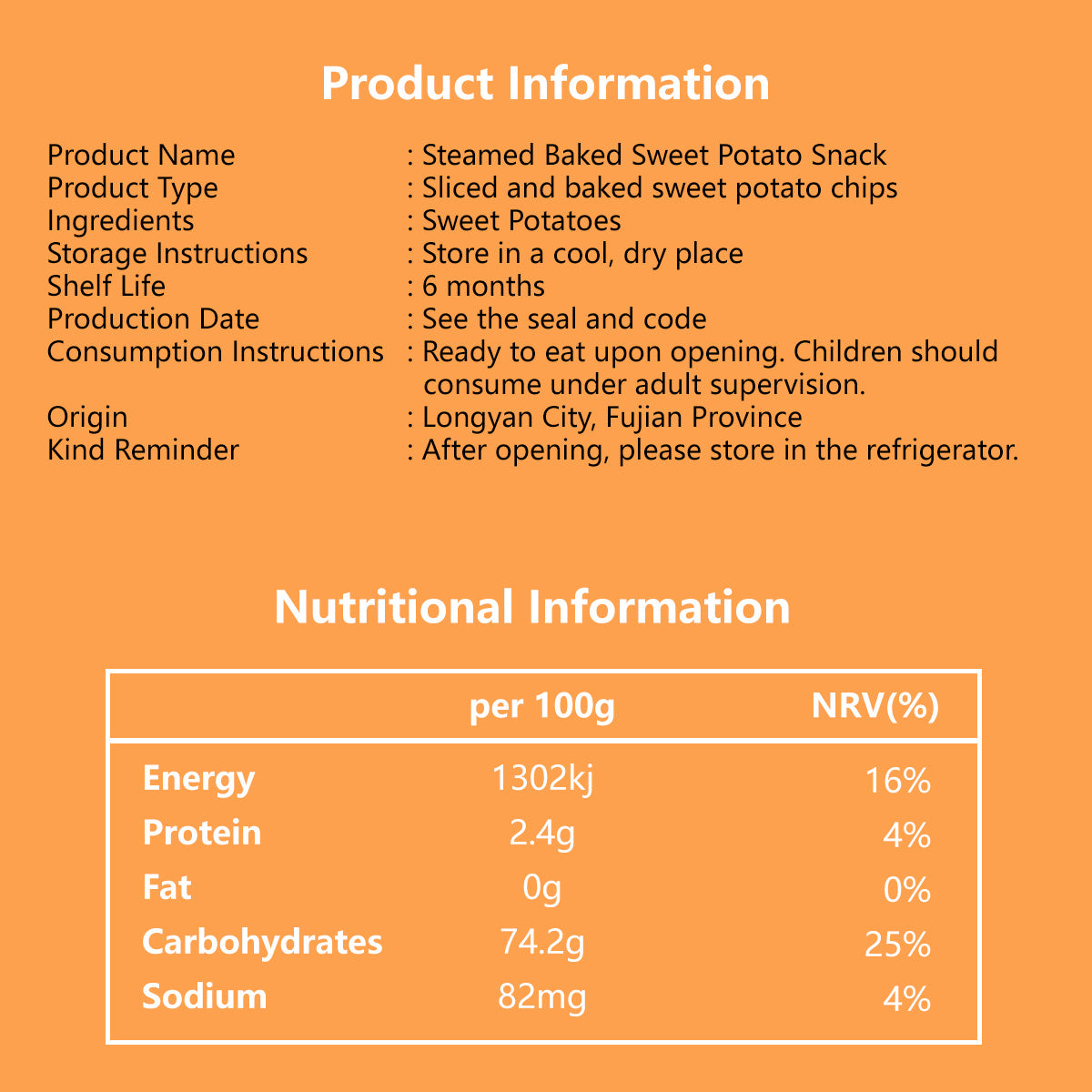 Product Information

Product Name : Steamed Baked Sweet Potato Snack
Product Type : Sliced and baked sweet potato chips
Ingredients : Sweet Potatoes
Storage Instructions : Store in a cool, dry place
Shelf Life : 6 months
Production Date : See the seal and code
Consumption Instructions : Ready to eat upon opening. Children should consume under adult supervision.
Origin : Longyan City, Fujian Province
Kind Reminder : After opening, please store in the refrigerator.

Nutritional Information

| | per 100g | NRV(%) |
|---|---|---|
| Energy | 1302kj | 16% |
| Protein | 2.4g | 4% |
| Fat | 0g | 0% |
| Carbohydrates | 74.2g | 25% |
| Sodium | 82mg | 4% |